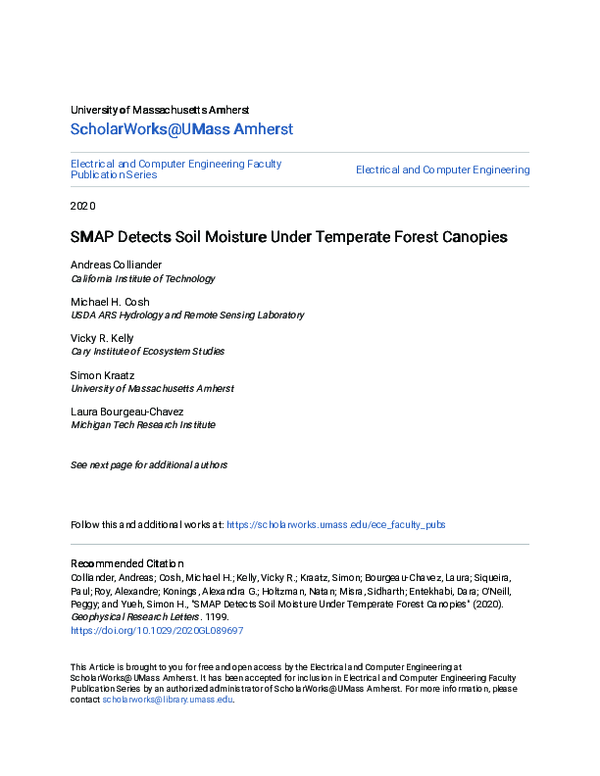 University of Massachusetts Amherst

ScholarWorks@UMass Amherst

Electrical and Computer Engineering Faculty Publication Series

Electrical and Computer Engineering

2020

SMAP Detects Soil Moisture Under Temperate Forest Canopies

Andreas Colliander
California Institute of Technology

Michael H. Cosh
USDA ARS Hydrology and Remote Sensing Laboratory

Vicky R. Kelly
Cary Institute of Ecosystem Studies

Simon Kraatz
University of Massachusetts Amherst

Laura Bourgeau-Chavez
Michigan Tech Research Institute

See next page for additional authors

Follow this and additional works at: https://scholarworks.umass.edu/ece_faculty_pubs

Recommended Citation
Colliander, Andreas; Cosh, Michael H.; Kelly, Vicky R.; Kraatz, Simon; Bourgeau-Chavez, Laura; Siqueira, Paul; Roy, Alexandre; Konings, Alexandra G.; Holtzman, Natan; Misra, Sidharth; Entekhabi, Dara; O'Neill, Peggy; and Yueh, Simon H., "SMAP Detects Soil Moisture Under Temperate Forest Canopies" (2020). Geophysical Research Letters. 1199.
https://doi.org/10.1029/2020GL089697

This Article is brought to you for free and open access by the Electrical and Computer Engineering at ScholarWorks@UMass Amherst. It has been accepted for inclusion in Electrical and Computer Engineering Faculty Publication Series by an authorized administrator of ScholarWorks@UMass Amherst. For more information, please contact scholarworks@library.umass.edu.